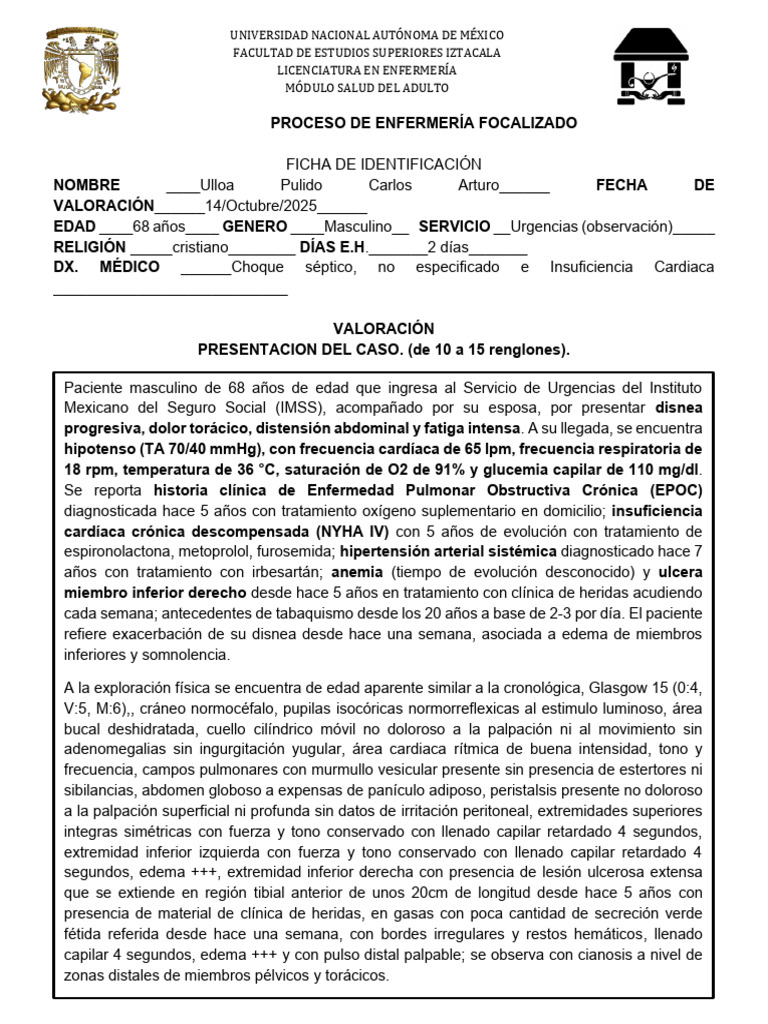 UNIVERSIDAD NACIONAL AUTÓNOMA DE MÉXICO
FACULTAD DE ESTUDIOS SUPERIORES IZTACALA
LICENCIATURA EN ENFERMERÍA
MÓDULO SALUD DEL ADULTO

PROCESO DE ENFERMERÍA FOCALIZADO

FICHA DE IDENTIFICACIÓN
NOMBRE ____Ulloa Pulido Carlos Arturo______ FECHA DE VALORACIÓN______14/Octubre/2025______
EDAD ____68 años____ GENERO ____Masculino__ SERVICIO __Urgencias (observación)_____
RELIGIÓN _____cristiano________ DÍAS E.H._______2 días_______
DX. MÉDICO ______Choque séptico, no especificado e Insuficiencia Cardiaca ____________________________

VALORACIÓN
PRESENTACION DEL CASO. (de 10 a 15 renglones).

Paciente masculino de 68 años de edad que ingresa al Servicio de Urgencias del Instituto Mexicano del Seguro Social (IMSS), acompañado por su esposa, por presentar disnea progresiva, dolor torácico, distensión abdominal y fatiga intensa. A su llegada, se encuentra hipotenso (TA 70/40 mmHg), con frecuencia cardíaca de 65 lpm, frecuencia respiratoria de 18 rpm, temperatura de 36 °C, saturación de O2 de 91% y glucemia capilar de 110 mg/dl. Se reporta historia clínica de Enfermedad Pulmonar Obstructiva Crónica (EPOC) diagnosticada hace 5 años con tratamiento oxígeno suplementario en domicilio; insuficiencia cardíaca crónica descompensada (NYHA IV) con 5 años de evolución con tratamiento de espironolactona, metoprolol, furosemida; hipertensión arterial sistémica diagnosticado hace 7 años con tratamiento con irbesartán; anemia (tiempo de evolución desconocido) y ulcera miembro inferior derecho desde hace 5 años en tratamiento con clínica de heridas acudiendo cada semana; antecedentes de tabaquismo desde los 20 años a base de 2-3 por día. El paciente refiere exacerbación de su disnea desde hace una semana, asociada a edema de miembros inferiores y somnolencia.

A la exploración física se encuentra de edad aparente similar a la cronológica, Glasgow 15 (0:4, V:5, M:6),, cráneo normocéfalo, pupilas isocóricas normorreflexicas al estimulo luminoso, área bucal deshidratada, cuello cilíndrico móvil no doloroso a la palpación ni al movimiento sin adenomegalias sin ingurgitación yugular, área cardiaca rítmica de buena intensidad, tono y frecuencia, campos pulmonares con murmullo vesicular presente sin presencia de estertores ni sibilancias, abdomen globoso a expensas de panículo adiposo, peristalsis presente no doloroso a la palpación superficial ni profunda sin datos de irritación peritoneal, extremidades superiores integras simétricas con fuerza y tono conservado con llenado capilar retardado 4 segundos, extremidad inferior izquierda con fuerza y tono conservado con llenado capilar retardado 4 segundos, edema +++, extremidad inferior derecha con presencia de lesión ulcerosa extensa que se extiende en región tibial anterior de unos 20cm de longitud desde hace 5 años con presencia de material de clínica de heridas, en gasas con poca cantidad de secreción verde fétida referida desde hace una semana, con bordes irregulares y restos hemáticos, llenado capilar 4 segundos, edema +++ y con pulso distal palpable; se observa con cianosis a nivel de zonas distales de miembros pélvicos y torácicos.